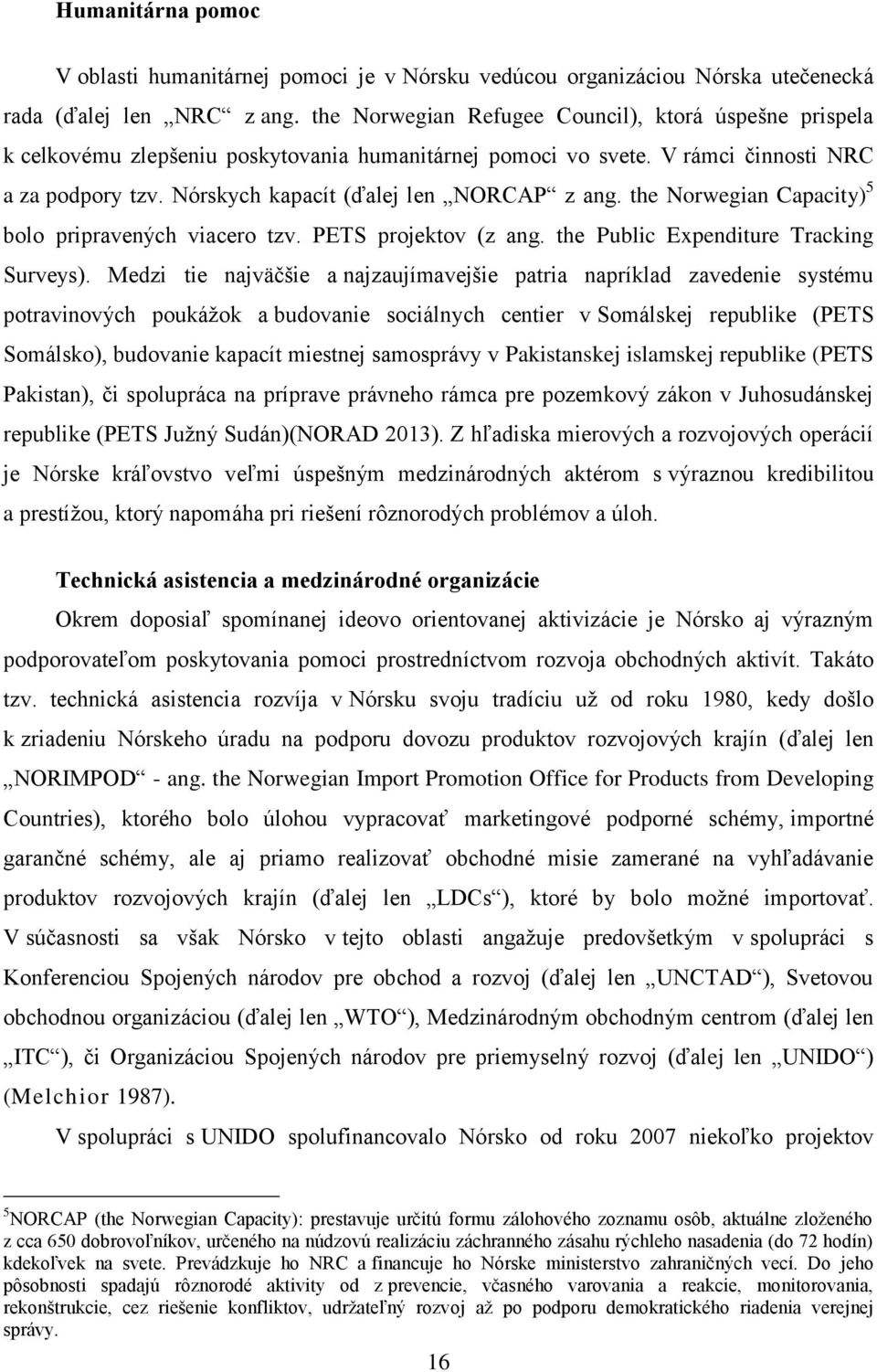 Humanitárna pomoc

V oblasti humanitárnej pomoci je v Nórsku vedúcou organizáciou Nórska utečenecká rada (ďalej len „NRC“ z ang. the Norwegian Refugee Council), ktorá úspešne prispela k celkovému zlepšeniu poskytovania humanitárnej pomoci vo svete. V rámci činnosti NRC a za podpory tzv. Nórskych kapacít (ďalej len „NORCAP“ z ang. the Norwegian Capacity)$^5$ bolo pripravených viacero tzv. PETS projektov (z ang. the Public Expenditure Tracking Surveys). Medzi tie najväčšie a najzaujímavejšie patria napríklad zavedenie systému potravinových poukážok a budovanie sociálnych centier v Somálskej republike (PETS Somálsko), budovanie kapacít miestnej samosprávy v Pakistanskej islamskej republike (PETS Pakistan), či spolupráca na príprave právneho rámca pre pozemkový zákon v Juhosudánskej republike (PETS Južný Sudán)(NORAD 2013). Z hľadiska mierových a rozvojových operácií je Nórske kráľovstvo veľmi úspešným medzinárodných aktérom s výraznou kredibilitou a prestížou, ktorý napomáha pri riešení rôznorodých problémov a úloh.

Technická asistencia a medzinárodné organizácie

Okrem doposiaľ spomínanej ideovo orientovanej aktivizácie je Nórsko aj výrazným podporovateľom poskytovania pomoci prostredníctvom rozvoja obchodných aktivít. Takáto tzv. technická asistencia rozvíja v Nórsku svoju tradíciu už od roku 1980, kedy došlo k zriadeniu Nórskeho úradu na podporu dovozu produktov rozvojových krajín (ďalej len „NORIMPOD“ - ang. the Norwegian Import Promotion Office for Products from Developing Countries), ktorého bolo úlohou vypracovať marketingové podporné schémy, importné garančné schémy, ale aj priamo realizovať obchodné misie zamerané na vyhľadávanie produktov rozvojových krajín (ďalej len „LDCs“), ktoré by bolo možné importovať. V súčasnosti sa však Nórsko v tejto oblasti angažuje predovšetkým v spolupráci s Konferenciou Spojených národov pre obchod a rozvoj (ďalej len „UNCTAD“), Svetovou obchodnou organizáciou (ďalej len „WTO“), Medzinárodným obchodným centrom (ďalej len „ITC“), či Organizáciou Spojených národov pre priemyselný rozvoj (ďalej len „UNIDO“) (Melchior 1987).

V spolupráci s UNIDO spolufinancovalo Nórsko od roku 2007 niekoľko projektov

$^5$NORCAP (the Norwegian Capacity): prestavuje určitú formu zálohového zoznamu osôb, aktuálne zloženého z cca 650 dobrovoľníkov, určeného na núdzovú realizáciu záchranného zásahu rýchleho nasadenia (do 72 hodín) kdekoľvek na svete. Prevádzkuje ho NRC a financuje ho Nórske ministerstvo zahraničných vecí. Do jeho pôsobnosti spadajú rôznorodé aktivity od z prevencie, včasného varovania a reakcie, monitorovania, rekonštrukcie, cez riešenie konfliktov, udržateľný rozvoj až po podporu demokratického riadenia verejnej správy.

16